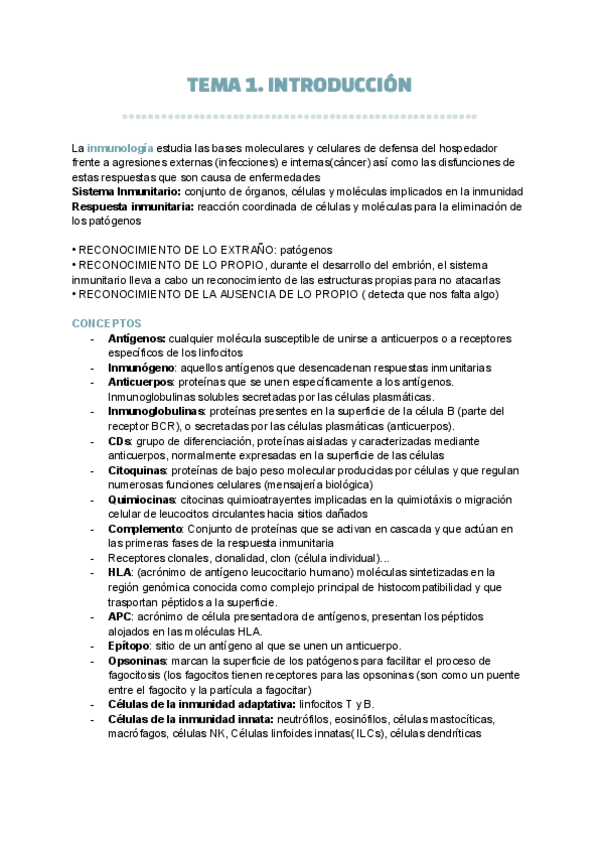 TEMA 1. INTRODUCCIÓN

La inmunología estudia las bases moleculares y celulares de defensa del hospedador frente a agresiones externas (infecciones) e internas(cáncer) así como las disfunciones de estas respuestas que son causa de enfermedades
Sistema Inmunitario: conjunto de órganos, células y moléculas implicados en la inmunidad
Respuesta inmunitaria: reacción coordinada de células y moléculas para la eliminación de los patógenos

• RECONOCIMIENTO DE LO EXTRAÑO: patógenos
• RECONOCIMIENTO DE LO PROPIO, durante el desarrollo del embrión, el sistema inmunitario lleva a cabo un reconocimiento de las estructuras propias para no atacarlas
• RECONOCIMIENTO DE LA AUSENCIA DE LO PROPIO ( detecta que nos falta algo)

CONCEPTOS
- Antígenos: cualquier molécula susceptible de unirse a anticuerpos o a receptores específicos de los linfocitos
- Inmunógeno: aquellos antígenos que desencadenan respuestas inmunitarias
- Anticuerpos: proteínas que se unen específicamente a los antígenos. Inmunoglobulinas solubles secretadas por las células plasmáticas.
- Inmunoglobulinas: proteínas presentes en la superficie de la célula B (parte del receptor BCR), o secretadas por las células plasmáticas (anticuerpos).
- CDs: grupo de diferenciación, proteínas aisladas y caracterizadas mediante anticuerpos, normalmente expresadas en la superficie de las células
- Citoquinas: proteínas de bajo peso molecular producidas por células y que regulan numerosas funciones celulares (mensajería biológica)
- Quimiocinas: citocinas quimioatrayentes implicadas en la quimiotáxis o migración celular de leucocitos circulantes hacia sitios dañados
- Complemento: Conjunto de proteínas que se activan en cascada y que actúan en las primeras fases de la respuesta inmunitaria
- Receptores clonales, clonalidad, clon (célula individual)...
- HLA: (acrónimo de antígeno leucocitario humano) moléculas sintetizadas en la región genómica conocida como complejo principal de histocompatibilidad y que trasportan péptidos a la superficie.
- APC: acrónimo de célula presentadora de antígenos, presentan los péptidos alojados en las moléculas HLA.
- Epítopo: sitio de un antígeno al que se unen un anticuerpo.
- Opsoninas: marcan la superficie de los patógenos para facilitar el proceso de fagocitosis (los fagocitos tienen receptores para las opsoninas (son como un puente entre el fagocito y la partícula a fagocitar)
- Células de la inmunidad adaptativa: linfocitos T y B.
- Células de la inmunidad innata: neutrófilos, eosinófilos, células mastocíticas, macrófagos, células NK, Células linfoides innatas( ILCs), células dendríticas